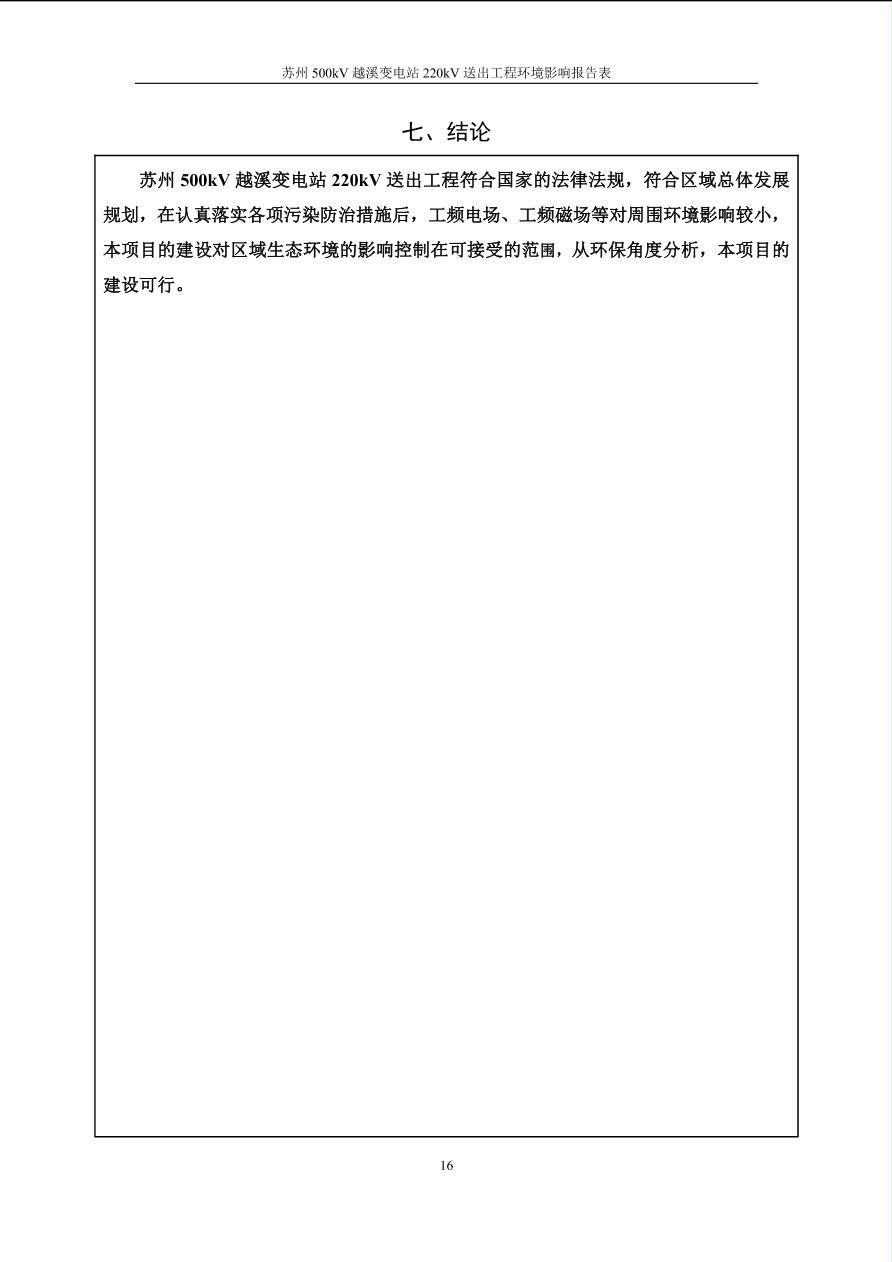 苏州 500kV 越溪变电站 220kV 送出工程环境影响报告表

七、结论

苏州 500kV 越溪变电站 220kV 送出工程符合国家的法律法规，符合区域总体发展规划，在认真落实各项污染防治措施后，工频电场、工频磁场等对周围环境影响较小，本项目的建设对区域生态环境的影响控制在可接受的范围，从环保角度分析，本项目的建设可行。

16